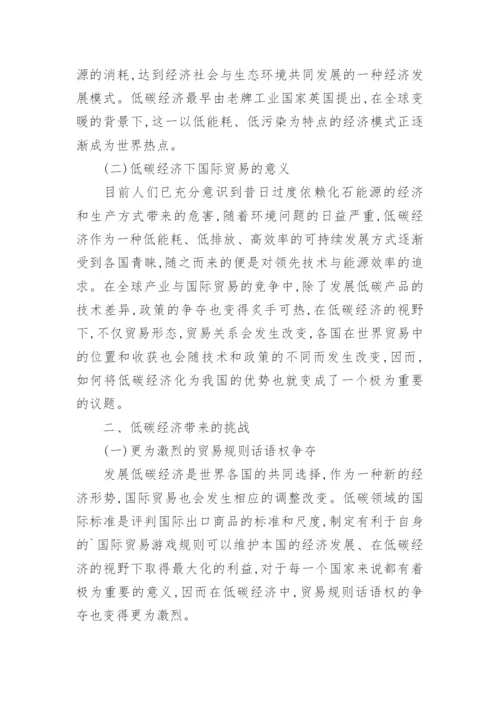 源的消耗，达到经济社会与生态环境共同发展的一种经济发展模式。低碳经济最早由老牌工业国家英国提出，在全球变暖的背景下，这一以低能耗、低污染为特点的经济模式正逐渐成为世界热点。

(二)低碳经济下国际贸易的意义

目前人们已充分意识到昔日过度依赖化石能源的经济和生产方式带来的危害，随着环境问题的日益严重，低碳经济作为一种低能耗、低排放、高效率的可持续发展方式逐渐受到各国青睐，随之而来的便是对领先技术与能源效率的追求。在全球产业与国际贸易的竞争中，除了发展低碳产品的技术差异，政策的争夺也变得炙手可热，在低碳经济的视野下，不仅贸易形态，贸易关系会发生改变，各国在世界贸易中的位置和收获也会随技术和政策的不同而发生改变，因而，如何将低碳经济化为我国的优势也就变成了一个极为重要的议题。

二、低碳经济带来的挑战

(一)更为激烈的贸易规则话语权争夺

发展低碳经济是世界各国的共同选择，作为一种新的经济形势，国际贸易也会发生相应的调整改变。低碳领域的国际标准是评判国际出口商品的标准和尺度，制定有利于自身的`国际贸易游戏规则可以维护本国的经济发展、在低碳经济的视野下取得最大化的利益，对于每一个国家来说都有着极为重要的意义，因而在低碳经济中，贸易规则话语权的争夺也变得更为激烈。